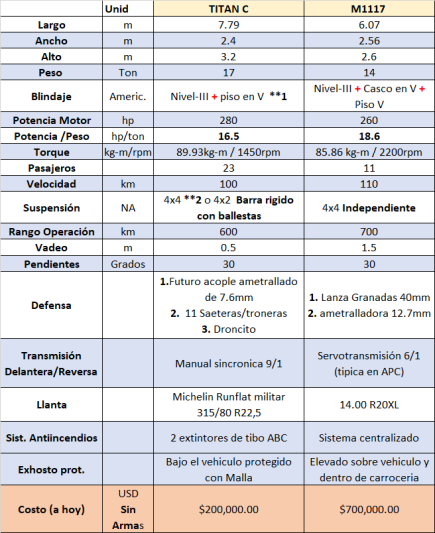 |  | Unid | TITAN C | M1117 |
|---|---|---|---|
| Largo | m | 7.79 | 6.07 |
| Ancho | m | 2.4 | 2.56 |
| Alto | m | 3.2 | 2.6 |
| Peso | Ton | 17 | 14 |
| Blindaje | Americ. | Nivel-III + piso en V **1 | Nivel-III + Casco en V + Piso V |
| Potencia Motor | hp | 280 | 260 |
| Potencia /Peso | hp/ton | 16.5 | 18.6 |
| Torque | kg-m/rpm | 89.93kg-m / 1450rpm | 85.86 kg-m / 2200rpm |
| Pasajeros |  | 23 | 11 |
| Velocidad | km | 100 | 110 |
| Suspensión | NA | 4x4 **2 o 4x2 Barra rigido con ballestas | 4x4 Independiente |
| Rango Operación | km | 600 | 700 |
| Vadeo | m | 0.5 | 1.5 |
| Pendientes | Grados | 30 | 30 |
| Defensa |  | 1.Futuro acople ametrallado de 7.6mm 2. 11 Saeteras/troneras 3. Droncito | 1. Lanza Granadas 40mm 2. ametralladora 12.7mm |
| Transmisión Delantera/Reversa |  | Manual sincronica 9/1 | Servotransmisión 6/1 (tipica en APC) |
| Llanta |  | Michelin Runflat militar 315/80 R22,5 | 14.00 R20XL |
| Sist. Antiincendios |  | 2 extintores de tibo ABC | Sistema centralizado |
| Exhosto prot. |  | Bajo el vehiculo protegido con Malla | Elevado sobre vehiculo y dentro de carroceria |
| Costo (a hoy) | USD Sin Armas | $200,000.00 | $700,000.00 |